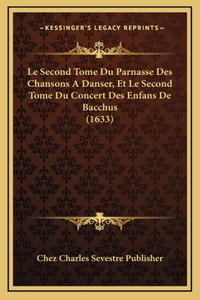 —KESSINGER'S LEGACY REPRINTS—

Le Second Tome Du Parnasse Des Chansons A Danser, Et Le Second Tome Du Concert Des Enfans De Bacchus (1633)

Chez Charles Sevestre Publisher